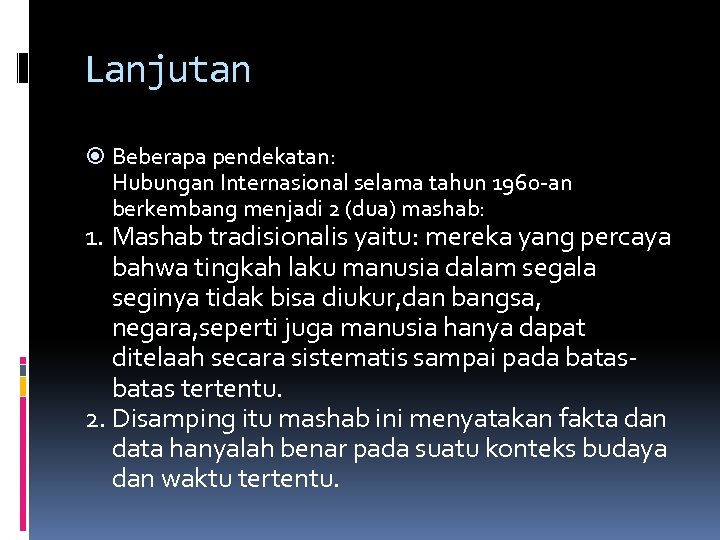 Lanjutan

Beberapa pendekatan:
Hubungan Internasional selama tahun 1960-an berkembang menjadi 2 (dua) mashab:

1. Mashab tradisionalis yaitu: mereka yang percaya bahwa tingkah laku manusia dalam segala seginya tidak bisa diukur,dan bangsa, negara,seperti juga manusia hanya dapat ditelaah secara sistematis sampai pada batas-batas tertentu.
2. Disamping itu mashab ini menyatakan fakta dan data hanyalah benar pada suatu konteks budaya dan waktu tertentu.